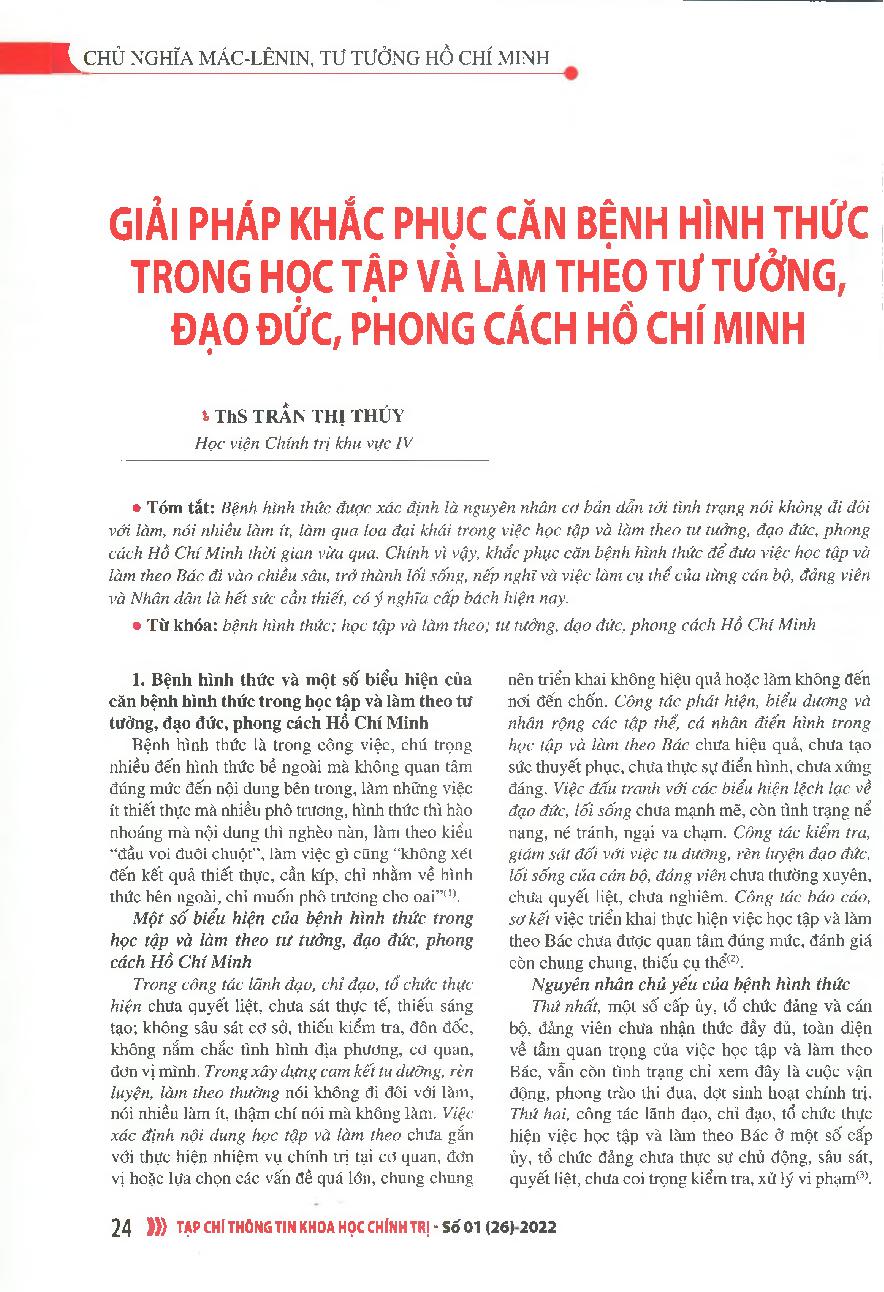 CHỦ NGHĨA MÁC-LÊNIN, TƯ TƯỞNG HỒ CHÍ MINH

GIẢI PHÁP KHẮC PHỤC CĂN BỆNH HÌNH THỨC TRONG HỌC TẬP VÀ LÀM THEO TƯ TƯỞNG, ĐẠO ĐỨC, PHONG CÁCH HỒ CHÍ MINH

ThS TRẦN THỊ THÚY
Học viện Chính trị khu vực IV

Tóm tắt: Bệnh hình thức được xác định là nguyên nhân cơ bản dẫn tới tình trạng nói không đi đôi với làm, nói nhiều làm ít, làm qua loa đại khái trong việc học tập và làm theo tư tưởng, đạo đức, phong cách Hồ Chí Minh thời gian vừa qua. Chính vì vậy, khắc phục căn bệnh hình thức để đưa việc học tập và làm theo Bác đi vào chiều sâu, trở thành lối sống, nếp nghĩ và việc làm cụ thể của từng cán bộ, đảng viên và Nhân dân là hết sức cần thiết, có ý nghĩa cấp bách hiện nay.

Từ khóa: bệnh hình thức; học tập và làm theo; tư tưởng, đạo đức, phong cách Hồ Chí Minh

1. Bệnh hình thức và một số biểu hiện của căn bệnh hình thức trong học tập và làm theo tư tưởng, đạo đức, phong cách Hồ Chí Minh

Bệnh hình thức là trong công việc, chú trọng nhiều đến hình thức bề ngoài mà không quan tâm đúng mức đến nội dung bên trong, làm những việc ít thiết thực mà nhiều phô trương, hình thức thì hào nhoáng mà nội dung thì nghèo nàn, làm theo kiểu "đầu voi đuôi chuột", làm việc gì cũng "không xét đến kết quả thiết thực, cần kíp, chỉ nhằm về hình thức bên ngoài, chỉ muốn phô trương cho oai"$^{(1)}$.

Một số biểu hiện của bệnh hình thức trong học tập và làm theo tư tưởng, đạo đức, phong cách Hồ Chí Minh

Trong công tác lãnh đạo, chỉ đạo, tổ chức thực hiện chưa quyết liệt, chưa sát thực tế, thiếu sáng tạo; không sâu sát cơ sở, thiếu kiểm tra, đôn đốc, không nắm chắc tình hình địa phương, cơ quan, đơn vị mình. Trong xây dựng cam kết tu dưỡng, rèn luyện, làm theo thường nói không đi đôi với làm, nói nhiều làm ít, thậm chí nói mà không làm. Việc xác định nội dung học tập và làm theo chưa gắn với thực hiện nhiệm vụ chính trị tại cơ quan, đơn vị hoặc lựa chọn các vấn đề quá lớn, chung chung nên triển khai không hiệu quả hoặc làm không đến nơi đến chốn. Công tác phát hiện, biểu dương và nhân rộng các tập thể, cá nhân điển hình trong học tập và làm theo Bác chưa hiệu quả, chưa tạo sức thuyết phục, chưa thực sự điển hình, chưa xứng đáng. Việc đấu tranh với các biểu hiện lệch lạc về đạo đức, lối sống chưa mạnh mẽ, còn tình trạng nể nang, né tránh, ngại va chạm. Công tác kiểm tra, giám sát đối với việc tu dưỡng, rèn luyện đạo đức, lối sống của cán bộ, đảng viên chưa thường xuyên, chưa quyết liệt, chưa nghiêm. Công tác báo cáo, sơ kết việc triển khai thực hiện việc học tập và làm theo Bác chưa được quan tâm đúng mức, đánh giá còn chung chung, thiếu cụ thể$^{(2)}$.

Nguyên nhân chủ yếu của bệnh hình thức

Thứ nhất, một số cấp ủy, tổ chức đảng và cán bộ, đảng viên chưa nhận thức đầy đủ, toàn diện về tầm quan trọng của việc học tập và làm theo Bác, vẫn còn tình trạng chỉ xem đây là cuộc vận động, phong trào thi đua, đợt sinh hoạt chính trị. Thứ hai, công tác lãnh đạo, chỉ đạo, tổ chức thực hiện việc học tập và làm theo Bác ở một số cấp ủy, tổ chức đảng chưa thực sự chủ động, sâu sát, quyết liệt, chưa coi trọng kiểm tra, xử lý vi phạm$^{(3)}$.

24 TẠP CHÍ THÔNG TIN KHOA HỌC CHÍNH TRỊ - Số 01 (26)-2022